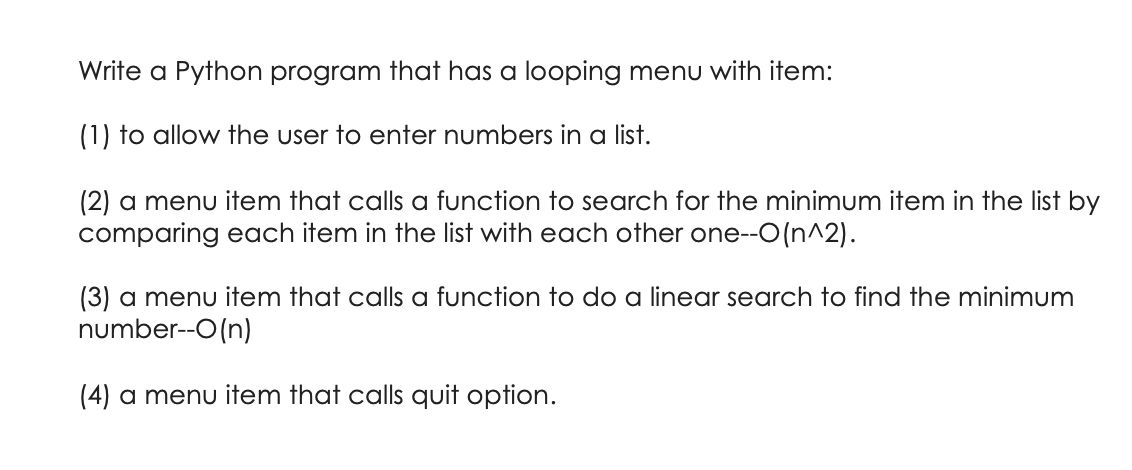 Write a Python program that has a looping menu with item:

(1) to allow the user to enter numbers in a list.

(2) a menu item that calls a function to search for the minimum item in the list by comparing each item in the list with each other one--O(n^2).

(3) a menu item that calls a function to do a linear search to find the minimum number--O(n)

(4) a menu item that calls quit option.